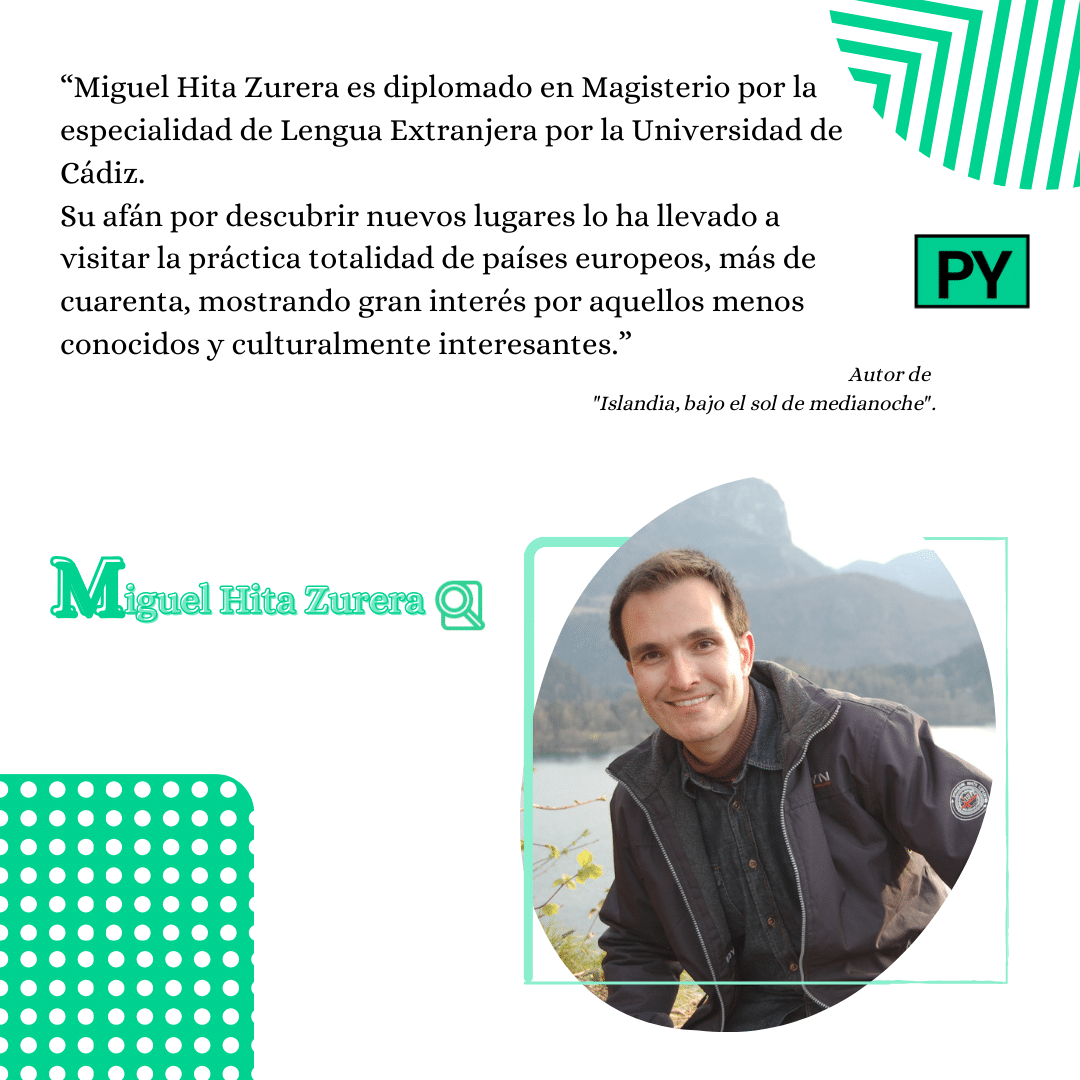 “Miguel Hita Zurera es diplomado en Magisterio por la especialidad de Lengua Extranjera por la Universidad de Cádiz.
Su afán por descubrir nuevos lugares lo ha llevado a visitar la práctica totalidad de países europeos, más de cuarenta, mostrando gran interés por aquellos menos conocidos y culturalmente interesantes.”

PY

Autor de
"Islandia, bajo el sol de medianoche".

Miguel Hita Zurera